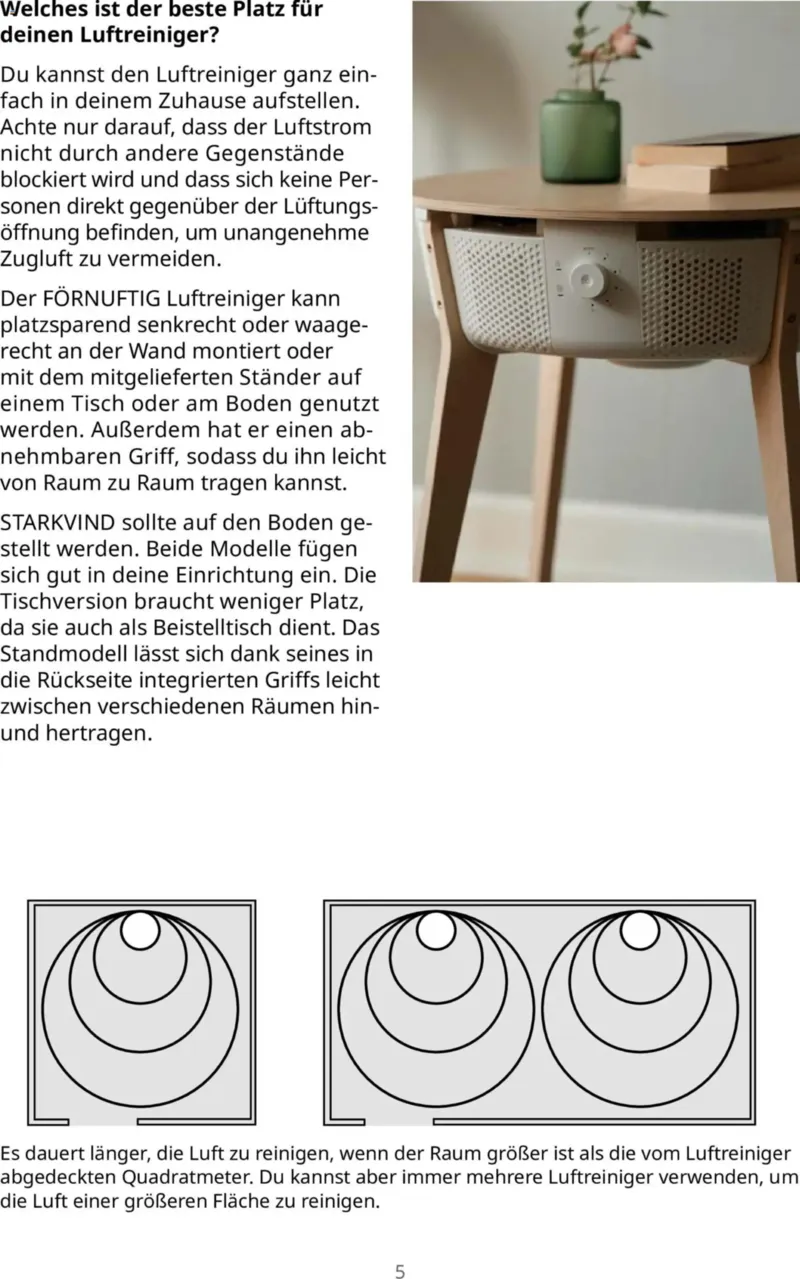 Welches ist der beste Platz für deinen Luftreiniger?

Du kannst den Luftreiniger ganz einfach in deinem Zuhause aufstellen. Achte nur darauf, dass der Luftstrom nicht durch andere Gegenstände blockiert wird und dass sich keine Personen direkt gegenüber der Lüftungsöffnung befinden, um unangenehme Zugluft zu vermeiden.

Der FÖRNUFTIG Luftreiniger kann platzsparend senkrecht oder waagerecht an der Wand montiert oder mit dem mitgelieferten Ständer auf einem Tisch oder am Boden genutzt werden. Außerdem hat er einen abnehmbaren Griff, sodass du ihn leicht von Raum zu Raum tragen kannst.

STARKVIND sollte auf den Boden gestellt werden. Beide Modelle fügen sich gut in deine Einrichtung ein. Die Tischversion braucht weniger Platz, da sie auch als Beistelltisch dient. Das Standmodell lässt sich dank seines in die Rückseite integrierten Griffs leicht zwischen verschiedenen Räumen hin- und hertragen.

Es dauert länger, die Luft zu reinigen, wenn der Raum größer ist als die vom Luftreiniger abgedeckten Quadratmeter. Du kannst aber immer mehrere Luftreiniger verwenden, um die Luft einer größeren Fläche zu reinigen.

5